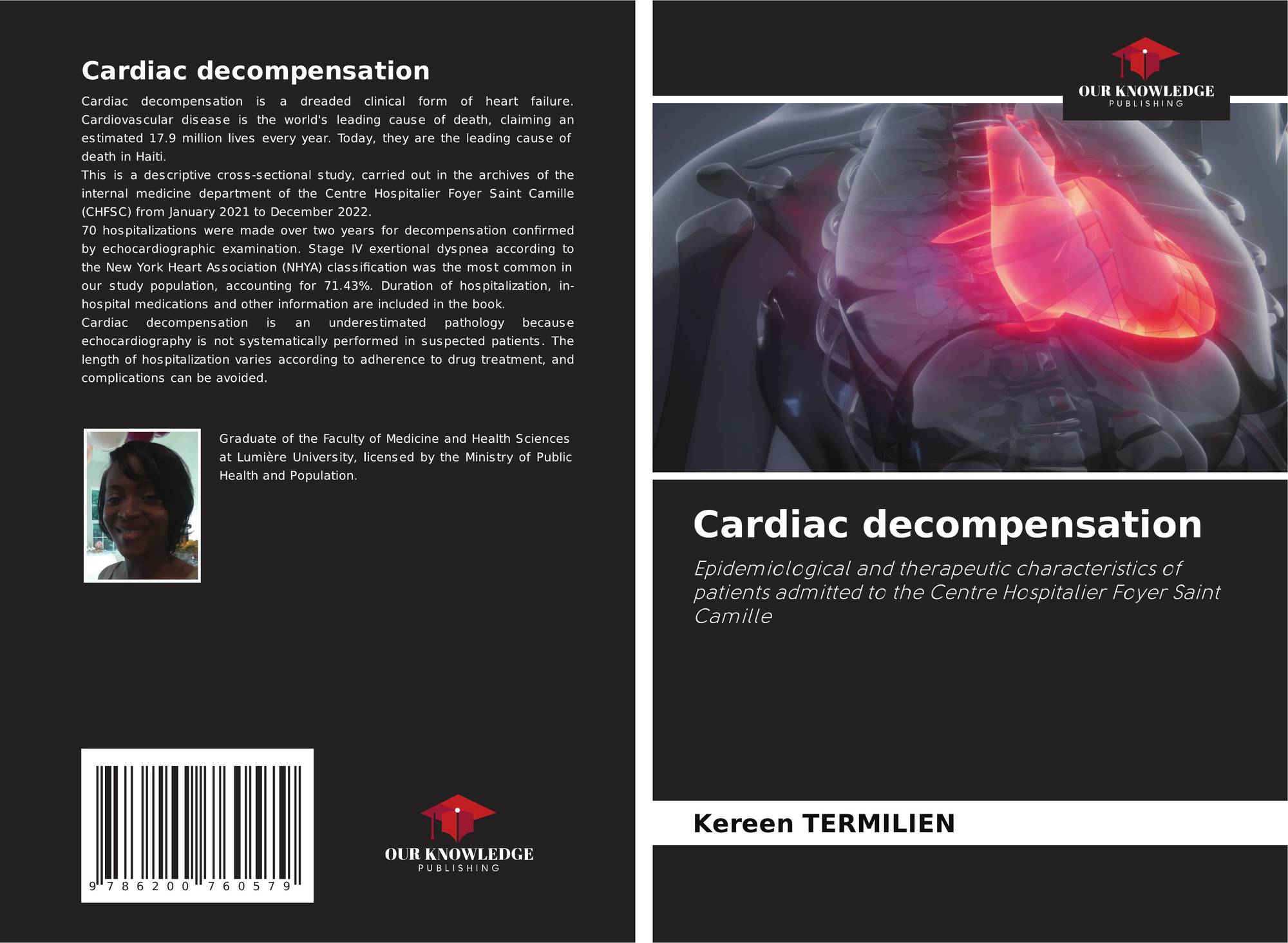 Cardiac decompensation

Cardiac decompensation is a dreaded clinical form of heart failure. Cardiovascular disease is the world's leading cause of death, claiming an estimated 17.9 million lives every year. Today, they are the leading cause of death in Haiti.

This is a descriptive cross-sectional study, carried out in the archives of the internal medicine department of the Centre Hospitalier Foyer Saint Camille (CHFSC) from January 2021 to December 2022.

70 hospitalizations were made over two years for decompensation confirmed by echocardiographic examination. Stage IV exertional dyspnea according to the New York Heart Association (NHYA) classification was the most common in our study population, accounting for 71.43%. Duration of hospitalization, in-hospital medications and other information are included in the book.

Cardiac decompensation is an underestimated pathology because echocardiography is not systematically performed in suspected patients. The length of hospitalization varies according to adherence to drug treatment, and complications can be avoided.

Graduate of the Faculty of Medicine and Health Sciences at Lumière University, licensed by the Ministry of Public Health and Population.

9 786200 760579

OUR KNOWLEDGE
PUBLISHING

OUR KNOWLEDGE
PUBLISHING

Cardiac decompensation

Epidemiological and therapeutic characteristics of patients admitted to the Centre Hospitalier Foyer Saint Camille

Kereen TERMILIEN